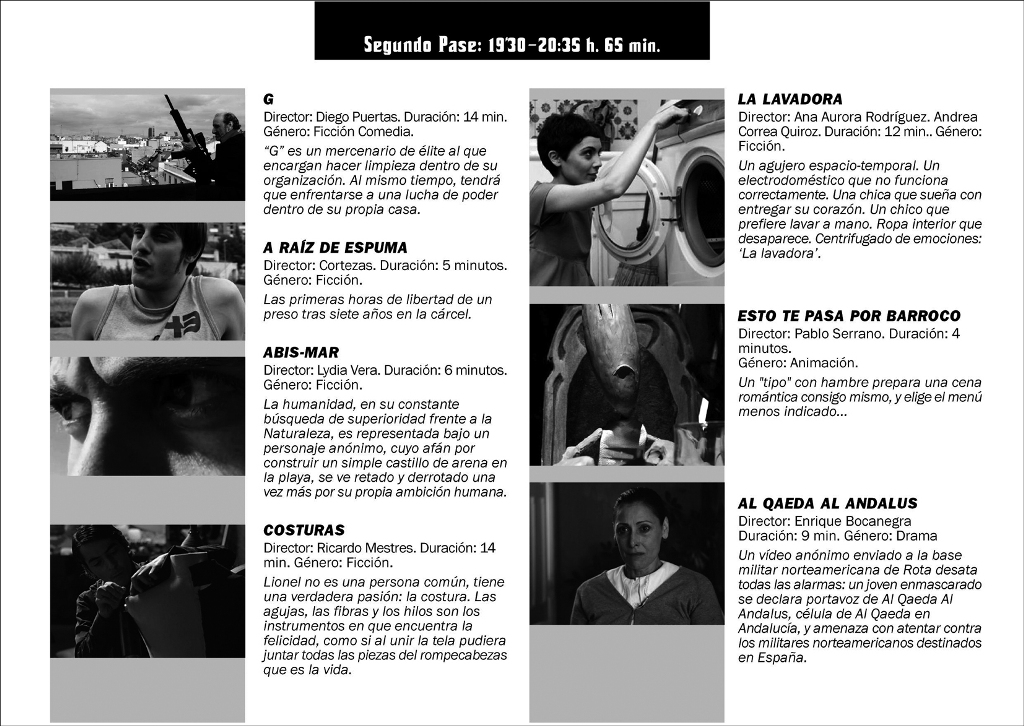 Segundo Pase: 19'30–20:35 h. 65 min.

G
Director: Diego Puertas. Duración: 14 min. Género: Ficción Comedia.
"G" es un mercenario de élite al que encargan hacer limpieza dentro de su organización. Al mismo tiempo, tendrá que enfrentarse a una lucha de poder dentro de su propia casa.

A RAÍZ DE ESPUMA
Director: Cortezas. Duración: 5 minutos. Género: Ficción.
Las primeras horas de libertad de un preso tras siete años en la cárcel.

ABIS-MAR
Director: Lydia Vera. Duración: 6 minutos. Género: Ficción.
La humanidad, en su constante búsqueda de superioridad frente a la Naturaleza, es representada bajo un personaje anónimo, cuyo afán por construir un simple castillo de arena en la playa, se ve retado y derrotado una vez más por su propia ambición humana.

COSTURAS
Director: Ricardo Mestres. Duración: 14 min. Género: Ficción.
Lionel no es una persona común, tiene una verdadera pasión: la costura. Las agujas, las fibras y los hilos son los instrumentos en que encuentra la felicidad, como si al unir la tela pudiera juntar todas las piezas del rompecabezas que es la vida.

LA LAVADORA
Director: Ana Aurora Rodríguez. Andrea Correa Quiroz. Duración: 12 min.. Género: Ficción.
Un agujero espacio-temporal. Un electrodoméstico que no funciona correctamente. Una chica que sueña con entregar su corazón. Un chico que prefiere lavar a mano. Ropa interior que desaparece. Centrifugado de emociones: 'La lavadora'.

ESTO TE PASA POR BARROCO
Director: Pablo Serrano. Duración: 4 minutos.
Género: Animación.
Un "tipo" con hambre prepara una cena romántica consigo mismo, y elige el menú menos indicado...

AL QAEDA AL ANDALUS
Director: Enrique Bocanegra
Duración: 9 min. Género: Drama
Un vídeo anónimo enviado a la base militar norteamericana de Rota desata todas las alarmas: un joven enmascarado se declara portavoz de Al Qaeda Al Andalus, célula de Al Qaeda en Andalucía, y amenaza con atentar contra los militares norteamericanos destinados en España.